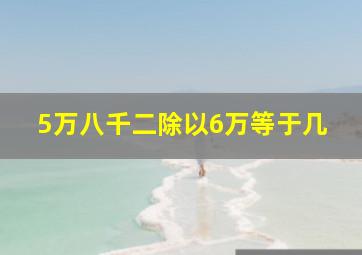 5万八千二除以6万等于几